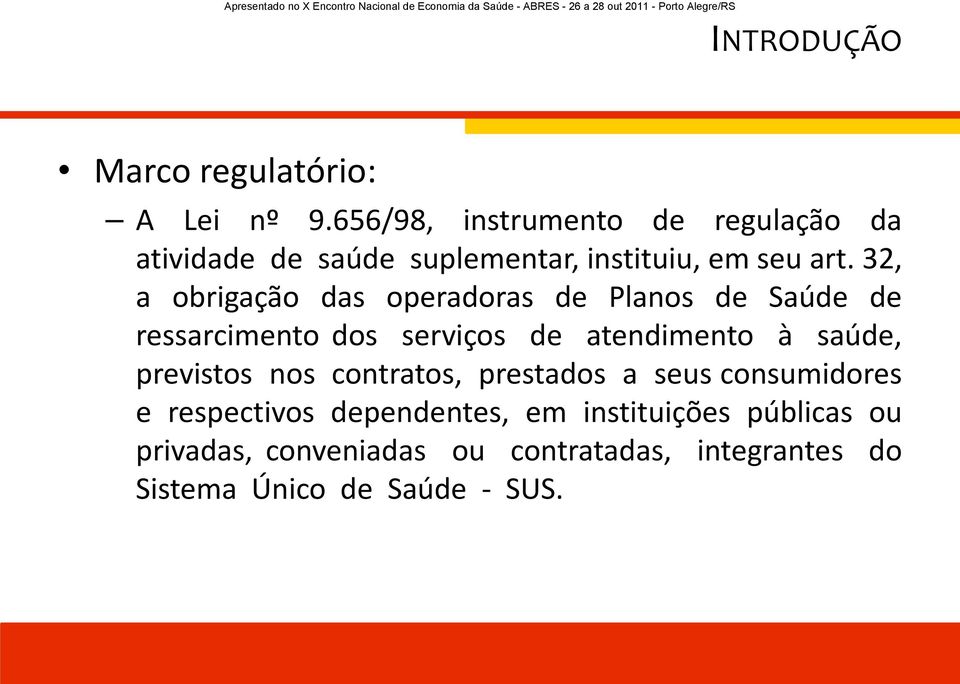 Apresentado no X Encontro Nacional de Economia da Saúde - ABRES - 26 a 28 out 2011 - Porto Alegre/RS

INTRODUÇÃO

• Marco regulatório:

– A Lei nº 9.656/98, instrumento de regulação da atividade de saúde suplementar, instituiu, em seu art. 32, a obrigação das operadoras de Planos de Saúde de ressarcimento dos serviços de atendimento à saúde, previstos nos contratos, prestados a seus consumidores e respectivos dependentes, em instituições públicas ou privadas, conveniadas ou contratadas, integrantes do Sistema Único de Saúde - SUS.